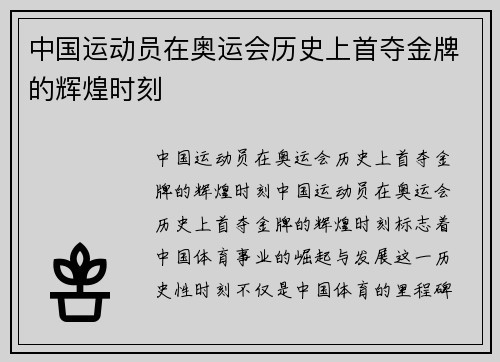 中国运动员在奥运会历史上首夺金牌的辉煌时刻

中国运动员在奥运会历史上首夺金牌的辉煌时刻中国运动员在奥运会历史上首夺金牌的辉煌时刻标志着中国体育事业的崛起与发展这一历史性时刻不仅是中国体育的里程碑